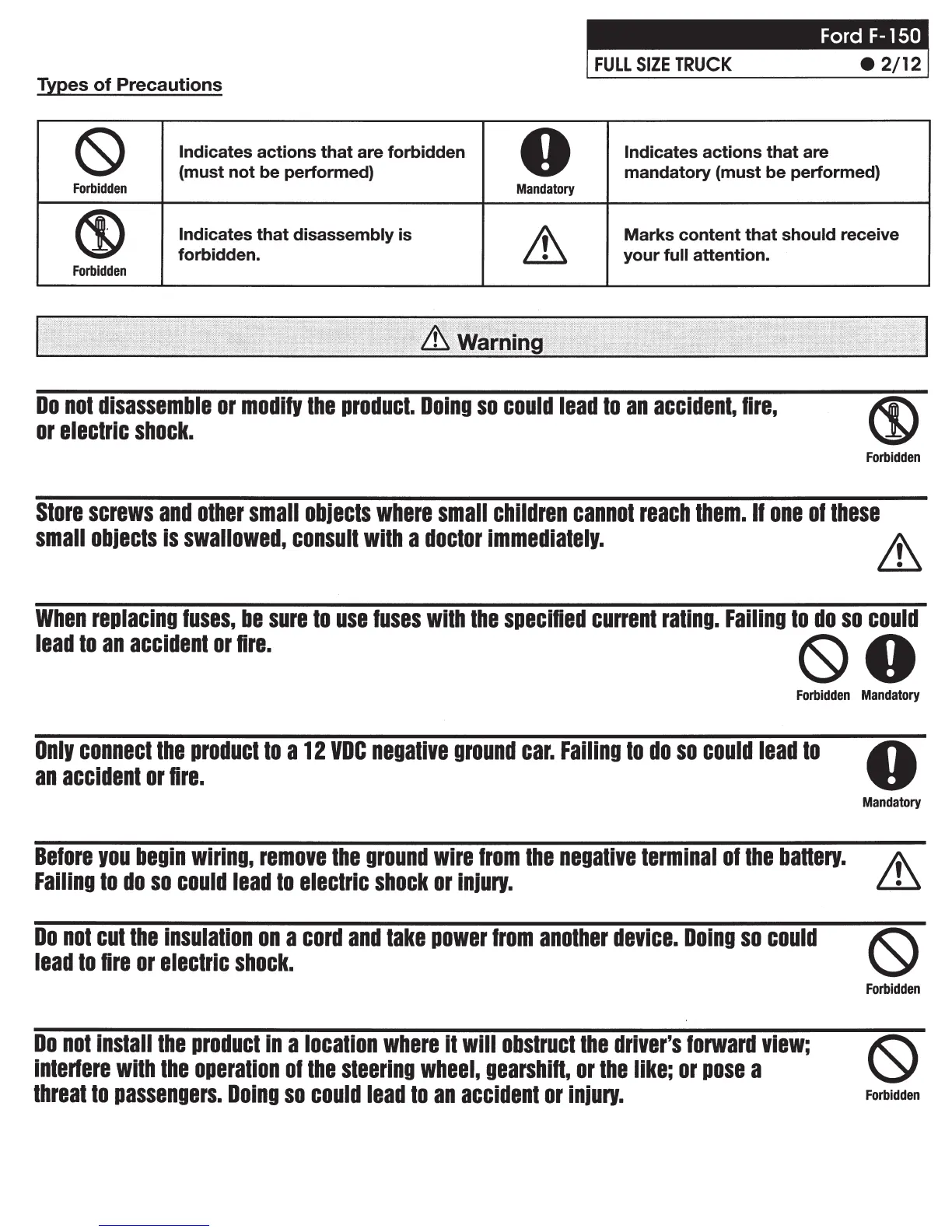 Ford F-150
FULL SIZE TRUCK ● 2/12

Types of Precautions

| Forbidden | Indicates actions that are forbidden (must not be performed) | Mandatory | Indicates actions that are mandatory (must be performed) |
|---|---|---|---|
| Forbidden | Indicates that disassembly is forbidden. | | Marks content that should receive your full attention. |

Warning

Do not disassemble or modify the product. Doing so could lead to an accident, fire, or electric shock.

Forbidden

Store screws and other small objects where small children cannot reach them. If one of these small objects is swallowed, consult with a doctor immediately.

When replacing fuses, be sure to use fuses with the specified current rating. Failing to do so could lead to an accident or fire.

Forbidden Mandatory

Only connect the product to a 12 VDC negative ground car. Failing to do so could lead to an accident or fire.

Mandatory

Before you begin wiring, remove the ground wire from the negative terminal of the battery. Failing to do so could lead to electric shock or injury.

Do not cut the insulation on a cord and take power from another device. Doing so could lead to fire or electric shock.

Forbidden

Do not install the product in a location where it will obstruct the driver's forward view; interfere with the operation of the steering wheel, gearshift, or the like; or pose a threat to passengers. Doing so could lead to an accident or injury.

Forbidden